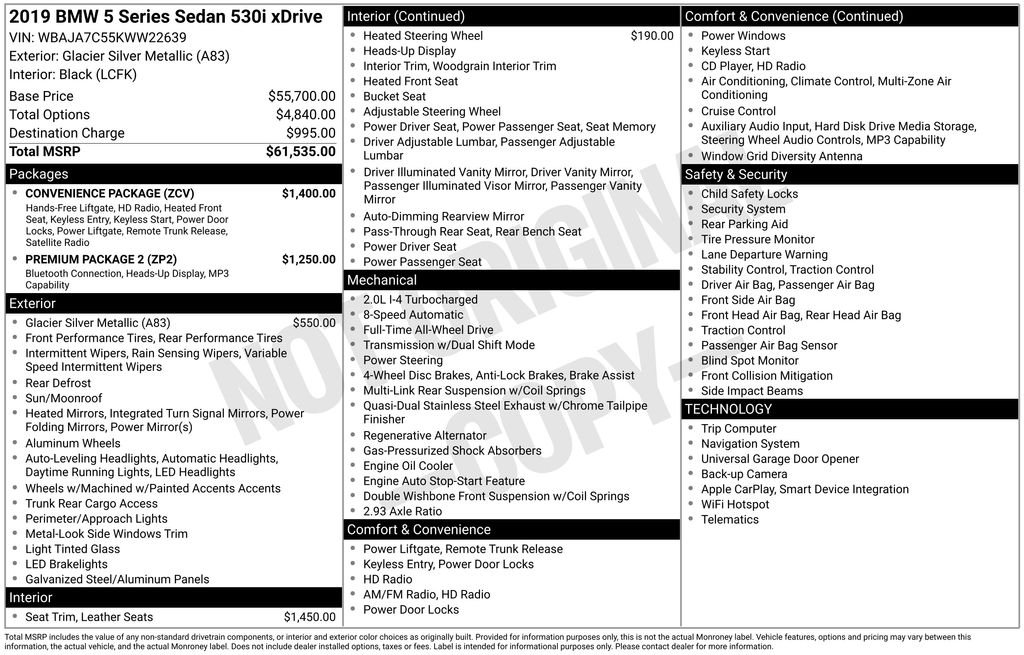 2019 BMW 5 Series Sedan 530i xDrive
VIN: WBAJA7C55KWW22639
Exterior: Glacier Silver Metallic (A83)
Interior: Black (LCFK)

Base Price $55,700.00
Total Options $4,840.00
Destination Charge $995.00
Total MSRP $61,535.00

Packages
• CONVENIENCE PACKAGE (ZCV) $1,400.00
Hands-Free Liftgate, HD Radio, Heated Front Seat, Keyless Entry, Keyless Start, Power Door Locks, Power Liftgate, Remote Trunk Release, Satellite Radio
• PREMIUM PACKAGE 2 (ZP2) $1,250.00
Bluetooth Connection, Heads-Up Display, MP3 Capability

Exterior
• Glacier Silver Metallic (A83) $550.00
• Front Performance Tires, Rear Performance Tires
• Intermittent Wipers, Rain Sensing Wipers, Variable Speed Intermittent Wipers
• Rear Defrost
• Sun/Moonroof
• Heated Mirrors, Integrated Turn Signal Mirrors, Power Folding Mirrors, Power Mirror(s)
• Aluminum Wheels
• Auto-Leveling Headlights, Automatic Headlights, Daytime Running Lights, LED Headlights
• Wheels w/Painted Accents Accents
• Trunk Rear Cargo Access
• Perimeter/Approach Lights
• Metal-Look Side Windows Trim
• Light Tinted Glass
• LED Brakelights
• Galvanized Steel/Aluminum Panels

Interior
• Seat Trim, Leather Seats $1,450.00

Interior (Continued)
• Heated Steering Wheel $190.00
• Heads-Up Display
• Interior Trim, Woodgrain Interior Trim
• Heated Front Seat
• Bucket Seat
• Adjustable Steering Wheel
• Power Driver Seat, Power Passenger Seat, Seat Memory
• Driver Adjustable Lumbar, Passenger Adjustable Lumbar
• Driver Illuminated Vanity Mirror, Driver Vanity Mirror, Passenger Illuminated Visor Mirror, Passenger Vanity Mirror
• Auto-Dimming Rearview Mirror
• Pass-Through Rear Seat, Rear Bench Seat
• Power Driver Seat
• Power Passenger Seat

Mechanical
• 2.0L I-4 Turbocharged
• 8-Speed Automatic
• Full-Time All-Wheel Drive
• Transmission w/Dual Shift Mode
• Power Steering
• 4-Wheel Disc Brakes, Anti-Lock Brakes, Brake Assist
• Multi-Link Rear Suspension w/Coil Springs
• Quasi-Dual Stainless Steel Exhaust w/Chrome Tailpipe Finisher
• Regenerative Alternator
• Gas-Pressurized Shock Absorbers
• Engine Oil Cooler
• Engine Auto Stop-Start Feature
• Double Wishbone Front Suspension w/Coil Springs
• 2.93 Axle Ratio

Comfort & Convenience
• Power Liftgate, Remote Trunk Release
• Keyless Entry, Power Door Locks
• HD Radio
• AM/FM Radio, HD Radio
• Power Door Locks

Comfort & Convenience (Continued)
• Power Windows
• Keyless Start
• CD Player, HD Radio
• Air Conditioning, Climate Control, Multi-Zone Air Conditioning
• Cruise Control
• Auxiliary Audio Input, Hard Disk Drive Media Storage, Steering Wheel Audio Controls, MP3 Capability
• Window Grid Diversity Antenna

Safety & Security
• Child Safety Locks
• Security System
• Rear Parking Aid
• Tire Pressure Monitor
• Lane Departure Warning
• Stability Control, Traction Control
• Driver Air Bag, Passenger Air Bag
• Front Side Air Bag
• Front Head Air Bag, Rear Head Air Bag
• Traction Control
• Passenger Air Bag Sensor
• Blind Spot Monitor
• Front Collision Mitigation
• Side Impact Beams

TECHNOLOGY
• Trip Computer
• Navigation System
• Universal Garage Door Opener
• Back-up Camera
• Apple CarPlay, Smart Device Integration
• WiFi Hotspot
• Telematics

Total MSRP includes the value of any non-standard drivetrain components, or interior and exterior color choices as originally built. Provided for information purposes only, this is not the actual Monroney label. Vehicle features, options and pricing may vary between this information, the actual vehicle, and the actual Monroney label. Does not include dealer installed options, taxes or fees. Label is intended for informational purposes only. Please contact dealer for more information.

NOT ORIGINAL COPY